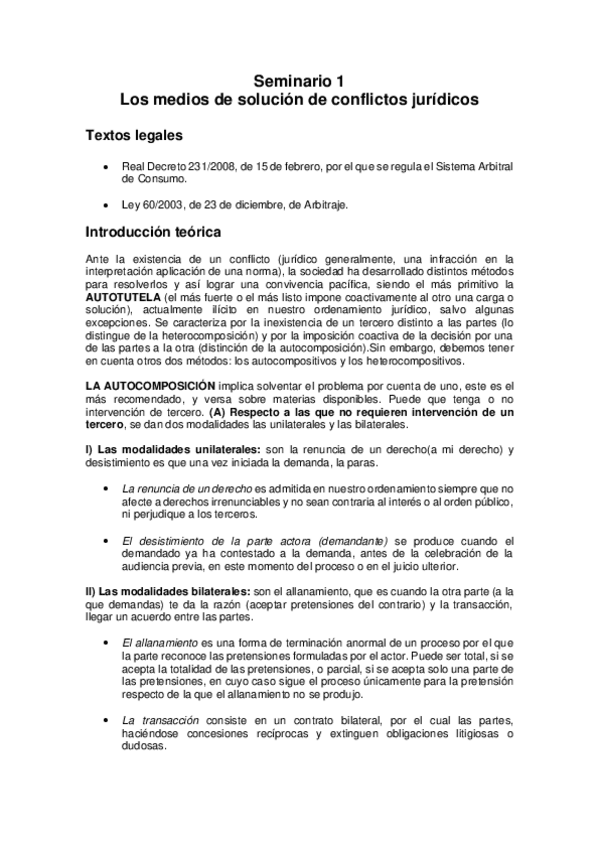 Seminario 1
Los medios de solución de conflictos jurídicos

Textos legales

• Real Decreto 231/2008, de 15 de febrero, por el que se regula el Sistema Arbitral de Consumo.

• Ley 60/2003, de 23 de diciembre, de Arbitraje.

Introducción teórica

Ante la existencia de un conflicto (jurídico generalmente, una infracción en la interpretación aplicación de una norma), la sociedad ha desarrollado distintos métodos para resolverlos y así lograr una convivencia pacífica, siendo el más primitivo la AUTOTUTELA (el más fuerte o el más listo impone coactivamente al otro una carga o solución), actualmente ilícito en nuestro ordenamiento jurídico, salvo algunas excepciones. Se caracteriza por la inexistencia de un tercero distinto a las partes (lo distingue de la heterocomposición) y por la imposición coactiva de la decisión por una de las partes a la otra (distinción de la autocomposición).Sin embargo, debemos tener en cuenta otros dos métodos: los autocompositivos y los heterocompositivos.

LA AUTOCOMPOSICIÓN implica solventar el problema por cuenta de uno, este es el más recomendado, y versa sobre materias disponibles. Puede que tenga o no intervención de tercero. (A) Respecto a las que no requieren intervención de un tercero, se dan dos modalidades las unilaterales y las bilaterales.

I) Las modalidades unilaterales: son la renuncia de un derecho(a mi derecho) y desistimiento es que una vez iniciada la demanda, la paras.

• La renuncia de un derecho es admitida en nuestro ordenamiento siempre que no afecte a derechos irrenunciables y no sean contraria al interés o al orden público, ni perjudique a los terceros.

• El desistimiento de la parte actora (demandante) se produce cuando el demandado ya ha contestado a la demanda, antes de la celebración de la audiencia previa, en este momento del proceso o en el juicio ulterior.

II) Las modalidades bilaterales: son el allanamiento, que es cuando la otra parte (a la que demandas) te da la razón (aceptar pretensiones del contrario) y la transacción, llegar un acuerdo entre las partes.

• El allanamiento es una forma de terminación anormal de un proceso por el que la parte reconoce las pretensiones formuladas por el actor. Puede ser total, si se acepta la totalidad de las pretensiones, o parcial, si se acepta solo una parte de las pretensiones, en cuyo caso sigue el proceso únicamente para la pretensión respecto de la que el allanamiento no se produjo.

• La transacción consiste en un contrato bilateral, por el cual las partes, haciéndose concesiones recíprocas y extinguen obligaciones litigiosas o dudosas.